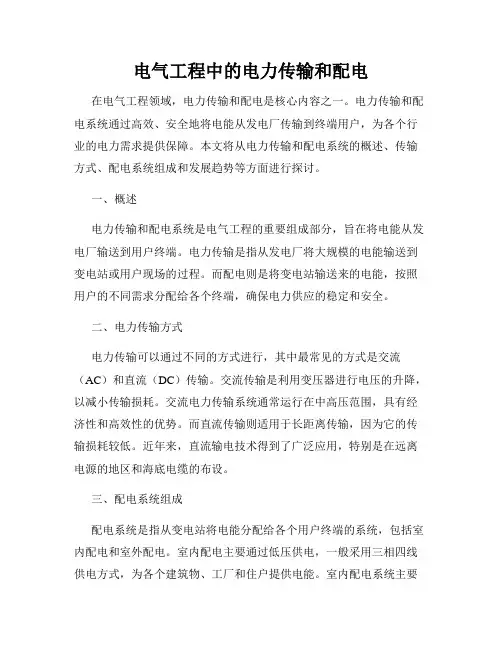 电气工程中的电力传输和配电

在电气工程领域，电力传输和配电是核心内容之一。电力传输和配电系统通过高效、安全地将电能从发电厂传输到终端用户，为各个行业的电力需求提供保障。本文将从电力传输和配电系统的概述、传输方式、配电系统组成和发展趋势等方面进行探讨。

一、概述

电力传输和配电系统是电气工程的重要组成部分，旨在将电能从发电厂输送到用户终端。电力传输是指从发电厂将大规模的电能输送到变电站或用户现场的过程。而配电则是将变电站输送来的电能，按照用户的不同需求分配给各个终端，确保电力供应的稳定和安全。

二、电力传输方式

电力传输可以通过不同的方式进行，其中最常见的方式是交流（AC）和直流（DC）传输。交流传输是利用变压器进行电压的升降，以减小传输损耗。交流电力传输系统通常运行在中高压范围，具有经济性和高效性的优势。而直流传输则适用于长距离传输，因为它的传输损耗较低。近年来，直流输电技术得到了广泛应用，特别是在远离电源的地区和海底电缆的布设。

三、配电系统组成

配电系统是指从变电站将电能分配给各个用户终端的系统，包括室内配电和室外配电。室内配电主要通过低压供电，一般采用三相四线供电方式，为各个建筑物、工厂和住户提供电能。室内配电系统主要